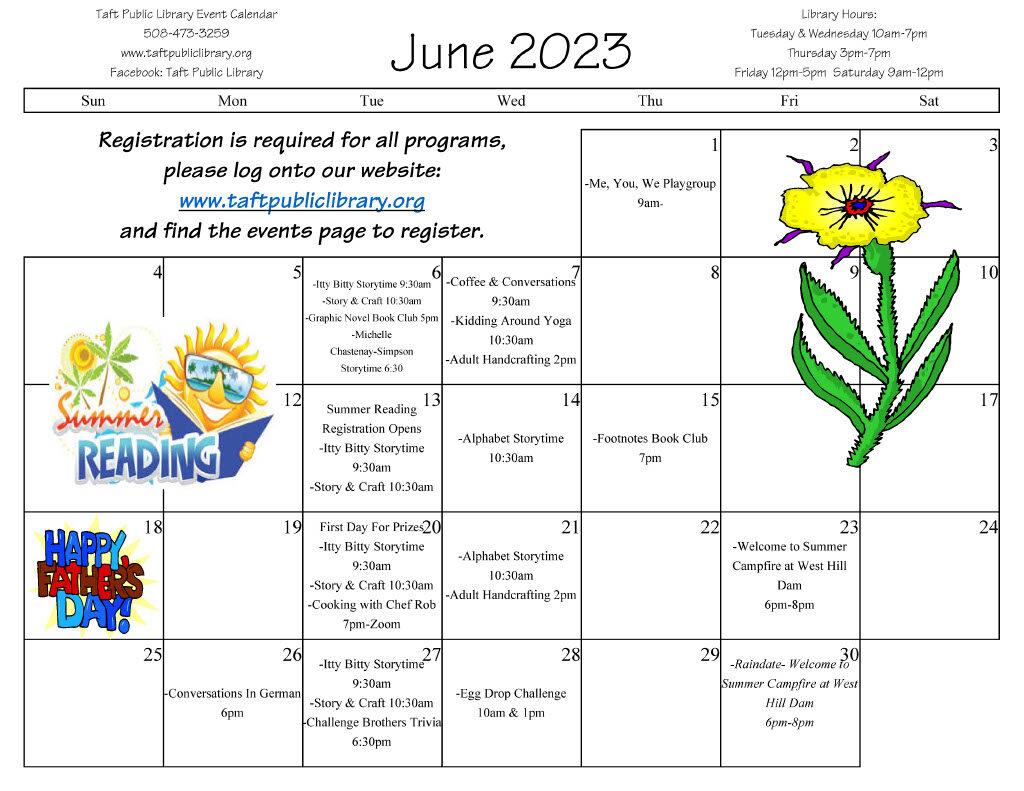 Taft Public Library Event Calendar
508-473-3259
www.taftpubliclibrary.org
Facebook: Taft Public Library

June 2023

Library Hours:
Tuesday & Wednesday 10am-7pm
Thursday 3pm-7pm
Friday 12pm-5pm Saturday 9am-12pm

| Sun | Mon | Tue | Wed | Thu | Fri | Sat |
|---|---|---|---|---|---|---|
| Registration is required for all programs, please log onto our website: www.taftpubliclibrary.org and find the events page to register. | | | | 1 -Me, You, We Playgroup 9am- | 2 | 3 |
| 4 | 5 | 6 -Itty Bitty Storytime 9:30am -Story & Craft 10:30am -Graphic Novel Book Club 5pm -Michelle Chastenay-Simpson Storytime 6:30 | 7 -Coffee & Conversations 9:30am -Kidding Around Yoga 10:30am -Adult Handcrafting 2pm | 8 | 9 | 10 |
| Summer READING | 12 | 13 Summer Reading Registration Opens -Itty Bitty Storytime 9:30am -Story & Craft 10:30am | 14 -Alphabet Storytime 10:30am | 15 -Footnotes Book Club 7pm | | 17 |
| 18 HAPPY FATHER'S DAY! | 19 | 20 First Day For Prizes -Itty Bitty Storytime 9:30am -Story & Craft 10:30am -Cooking with Chef Rob 7pm-Zoom | 21 -Alphabet Storytime 10:30am -Adult Handcrafting 2pm | 22 | 23 -Welcome to Summer Campfire at West Hill Dam 6pm-8pm | 24 |
| 25 | 26 -Conversations In German 6pm | 27 -Itty Bitty Storytime 9:30am -Story & Craft 10:30am -Challenge Brothers Trivia 6:30pm | 28 -Egg Drop Challenge 10am & 1pm | 29 | 30 -Raindate- Welcome to Summer Campfire at West Hill Dam 6pm-8pm | |